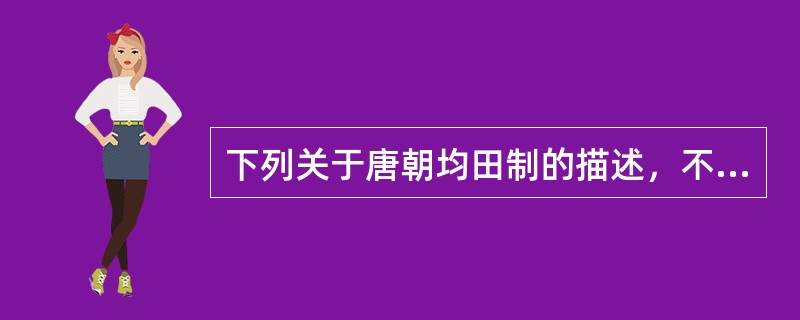 下列关于唐朝均田制的描述，不...